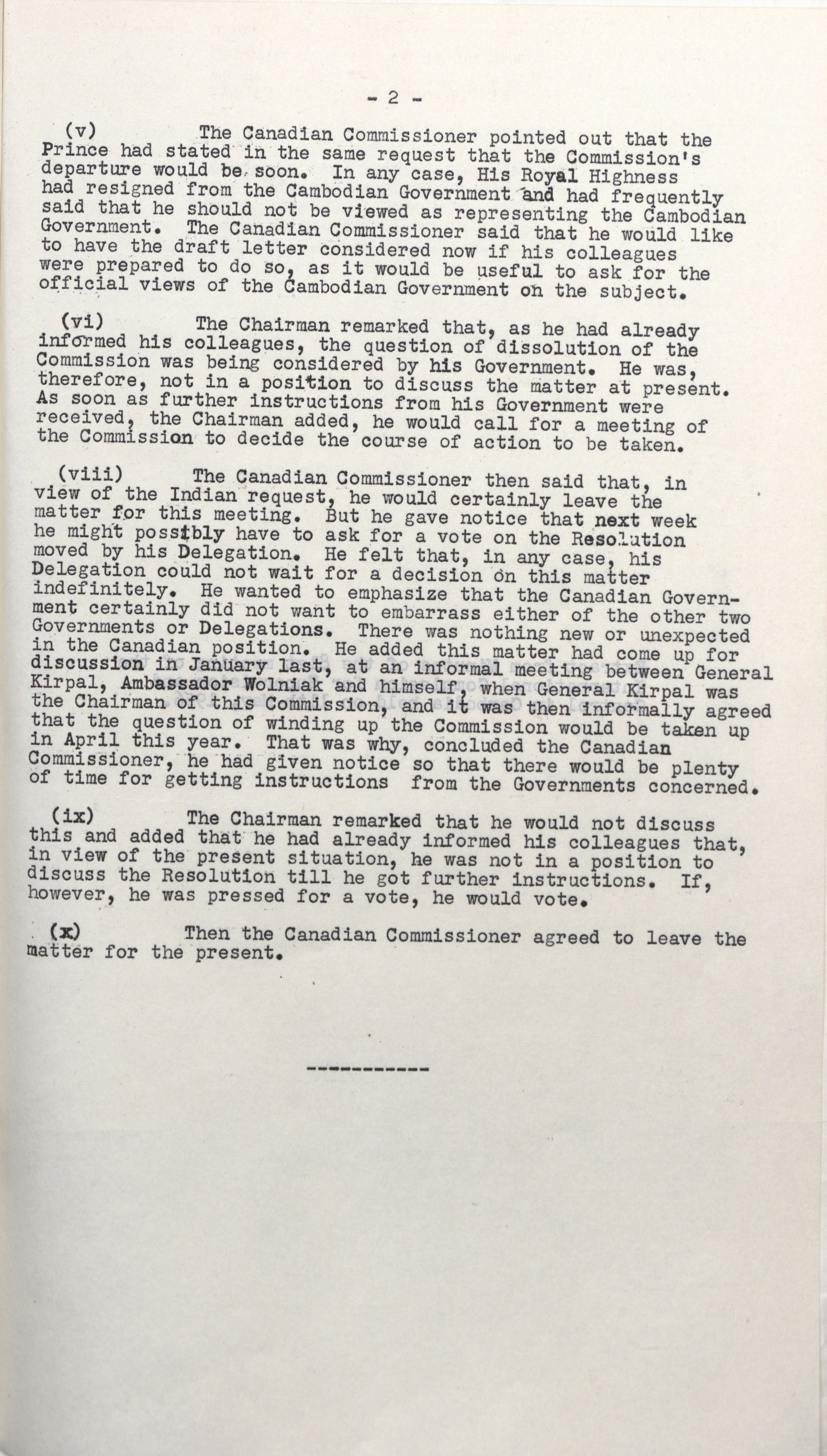 - 2 -

(v) The Canadian Commissioner pointed out that the Prince had stated in the same request that the Commission's departure would be soon. In any case, His Royal Highness had resigned from the Cambodian Government and had frequently said that he should not be viewed as representing the Cambodian Government. The Canadian Commissioner said that he would like to have the draft letter considered now if his colleagues were prepared to do so, as it would be useful to ask for the official views of the Cambodian Government on the subject.

(vi) The Chairman remarked that, as he had already informed his colleagues, the question of dissolution of the Commission was being considered by his Government. He was, therefore, not in a position to discuss the matter at present. As soon as further instructions from his Government were received, the Chairman added, he would call for a meeting of the Commission to decide the course of action to be taken.

(viii) The Canadian Commissioner then said that, in view of the Indian request, he would certainly leave the matter for this meeting. But he gave notice that next week he might possibly have to ask for a vote on the Resolution moved by his Delegation. He felt that, in any case, his Delegation could not wait for a decision on this matter indefinitely. He wanted to emphasize that the Canadian Government certainly did not want to embarrass either of the other two Governments or Delegations. There was nothing new or unexpected in the Canadian position. He added this matter had come up for discussion in January last, at an informal meeting between General Kirpal, Ambassador Wolniak and himself, when General Kirpal was the Chairman of this Commission, and it was then informally agreed that the question of winding up the Commission would be taken up in April this year. That was why, concluded the Canadian Commissioner, he had given notice so that there would be plenty of time for getting instructions from the Governments concerned.

(ix) The Chairman remarked that he would not discuss this and added that he had already informed his colleagues that, in view of the present situation, he was not in a position to discuss the Resolution till he got further instructions. If, however, he was pressed for a vote, he would vote.

(x) Then the Canadian Commissioner agreed to leave the matter for the present.

-----------